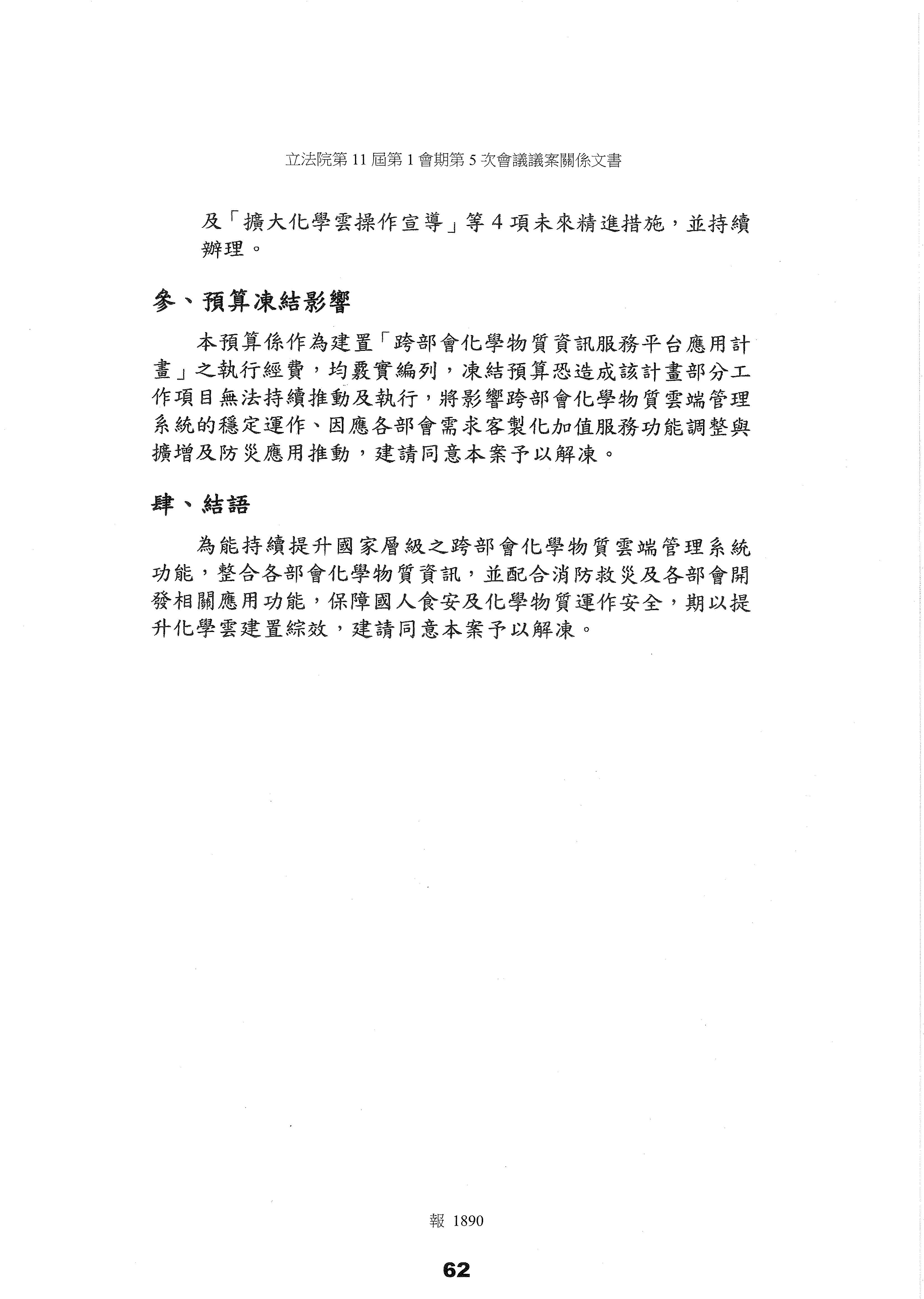 立法院第 11 屆第 1 會期第 5 次會議議案關係文書

及「擴大化學雲操作宣導」等 4 項未來精進措施，並持續辦理。

參、預算凍結影響

本預算係作為建置「跨部會化學物質資訊服務平台應用計畫」之執行經費，均覈實編列，凍結預算恐造成該計畫部分工作項目無法持續推動及執行，將影響跨部會化學物質雲端管理系統的穩定運作、因應各部會需求客製化加值服務功能調整與擴增及防災應用推動，建請同意本案予以解凍。

肆、結語

為能持續提升國家層級之跨部會化學物質雲端管理系統功能，整合各部會化學物質資訊，並配合消防救災及各部會開發相關應用功能，保障國人食安及化學物質運作安全，期以提升化學雲建置綜效，建請同意本案予以解凍。

報 1890

62